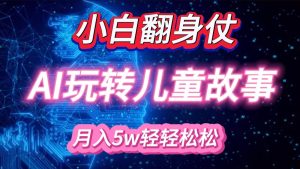 小白翻身仗

AI玩转儿童故事

月入5w轻轻松松